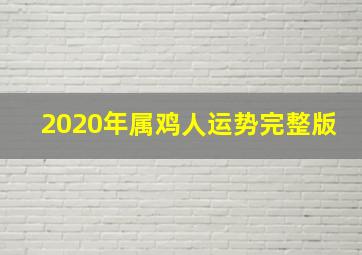 2020年属鸡人运势完整版